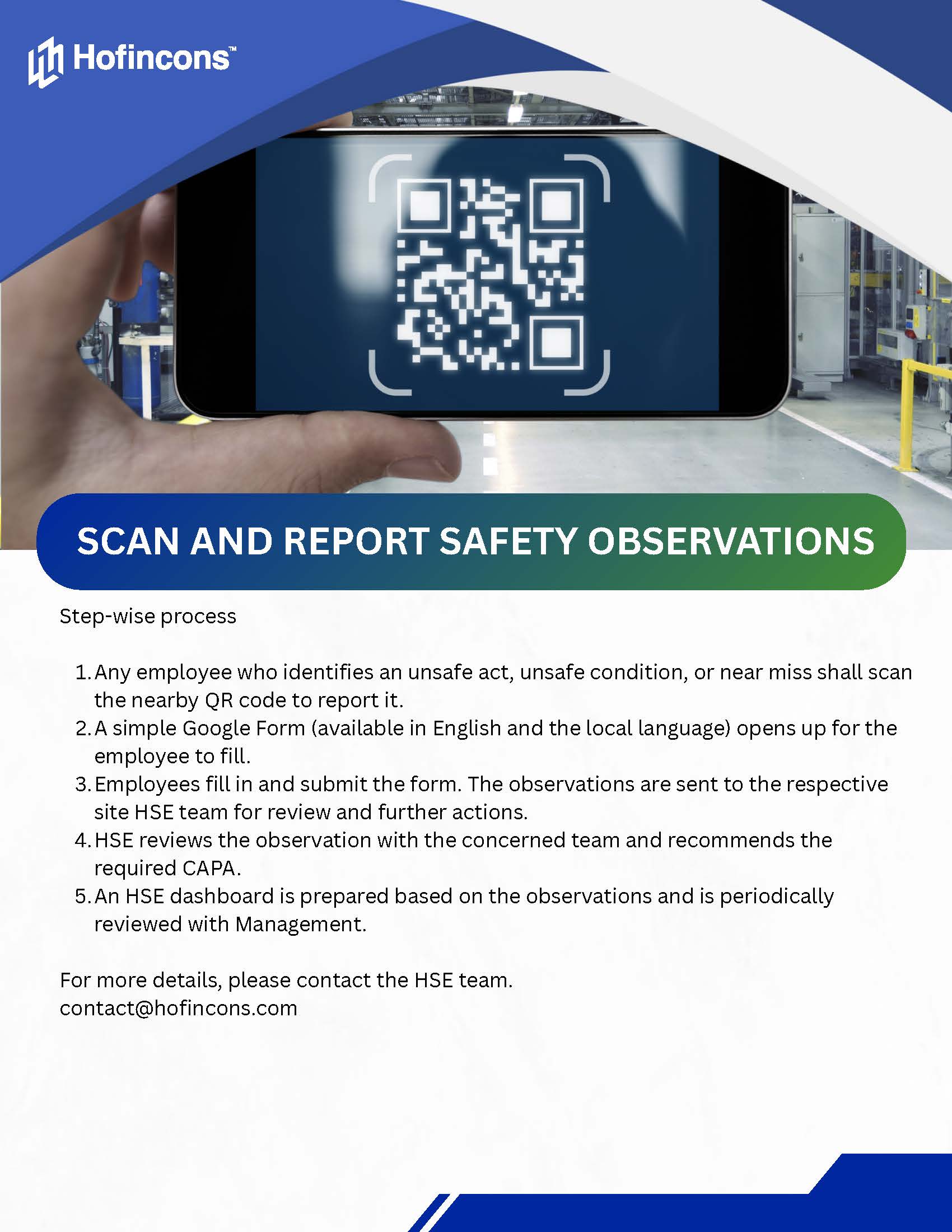 Hofincons™

SCAN AND REPORT SAFETY OBSERVATIONS

Step-wise process

1. Any employee who identifies an unsafe act, unsafe condition, or near miss shall scan the nearby QR code to report it.
2. A simple Google Form (available in English and the local language) opens up for the employee to fill.
3. Employees fill in and submit the form. The observations are sent to the respective site HSE team for review and further actions.
4. HSE reviews the observation with the concerned team and recommends the required CAPA.
5. An HSE dashboard is prepared based on the observations and is periodically reviewed with Management.

For more details, please contact the HSE team.
contact@hofincons.com